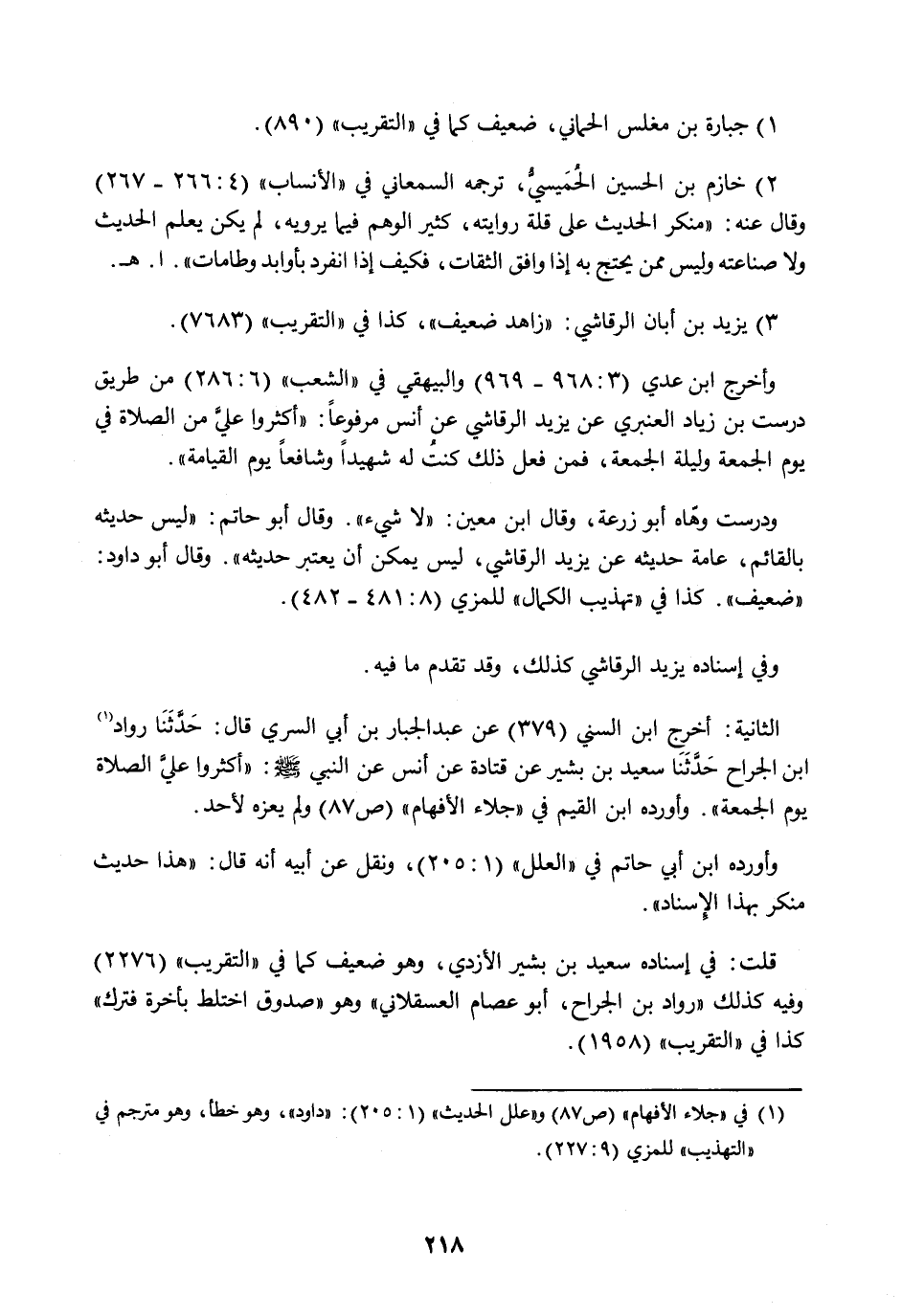 ١) جبارة بن مغلس الحماني، ضعيف كما في «التقريب» (٨٩٠).

٢) خازم بن الحسين الحُمَيسيُّ، ترجمه السمعاني في «الأنساب» (٤: ٢٦٦ - ٢٦٧) وقال عنه: «منكر الحديث على قلة روايته، كثير الوهم فيما يرويه، لم يكن يعلم الحديث ولا صناعته وليس ممن يحتج به إذا وافق الثقات، فكيف إذا انفرد بأوابد وطامات». ا. هـ.

٣) يزيد بن أبان الرقاشي: «زاهد ضعيف»، كذا في «التقريب» (٧٦٨٣).

وأخرج ابن عدي (٣: ٩٦٨ - ٩٦٩) والبيهقي في «الشعب» (٦: ٢٨٦) من طريق درست بن زياد العنبري عن يزيد الرقاشي عن أنس مرفوعاً: «أكثروا عليَّ من الصلاة في يوم الجمعة وليلة الجمعة، فمن فعل ذلك كنتُ له شهيداً وشافعاً يوم القيامة».

ودرست وهّاه أبو زرعة، وقال ابن معين: «لا شيء». وقال أبو حاتم: «ليس حديثه بالقائم، عامة حديثه عن يزيد الرقاشي، ليس يمكن أن يعتبر حديثه». وقال أبو داود: «ضعيف». كذا في «تهذيب الكمال» للمزي (٨: ٤٨١ - ٤٨٢).

وفي إسناده يزيد الرقاشي كذلك، وقد تقدم ما فيه.

الثانية: أخرج ابن السني (٣٧٩) عن عبدالجبار بن أبي السري قال: حَدَّثَنَا رواد⁽١⁾ ابن الجراح حَدَّثَنَا سعيد بن بشير عن قتادة عن أنس عن النبي ﷺ: «أكثروا عليَّ الصلاة يوم الجمعة». وأورده ابن القيم في «جلاء الأفهام» (ص٨٧) ولم يعزه لأحد.

وأورده ابن أبي حاتم في «العلل» (١: ٢٠٥)، ونقل عن أبيه أنه قال: «هذا حديث منكر بهذا الإسناد».

قلت: في إسناده سعيد بن بشير الأزدي، وهو ضعيف كما في «التقريب» (٢٢٧٦) وفيه كذلك «رواد بن الجراح، أبو عصام العسقلاني» وهو «صدوق اختلط بأخرة فترك» كذا في «التقريب» (١٩٥٨).

(١) في «جلاء الأفهام» (ص٨٧) و«علل الحديث» (١: ٢٠٥): «داود»، وهو خطأ، وهو مترجم في «التهذيب» للمزي (٩: ٢٢٧).

٢١٨